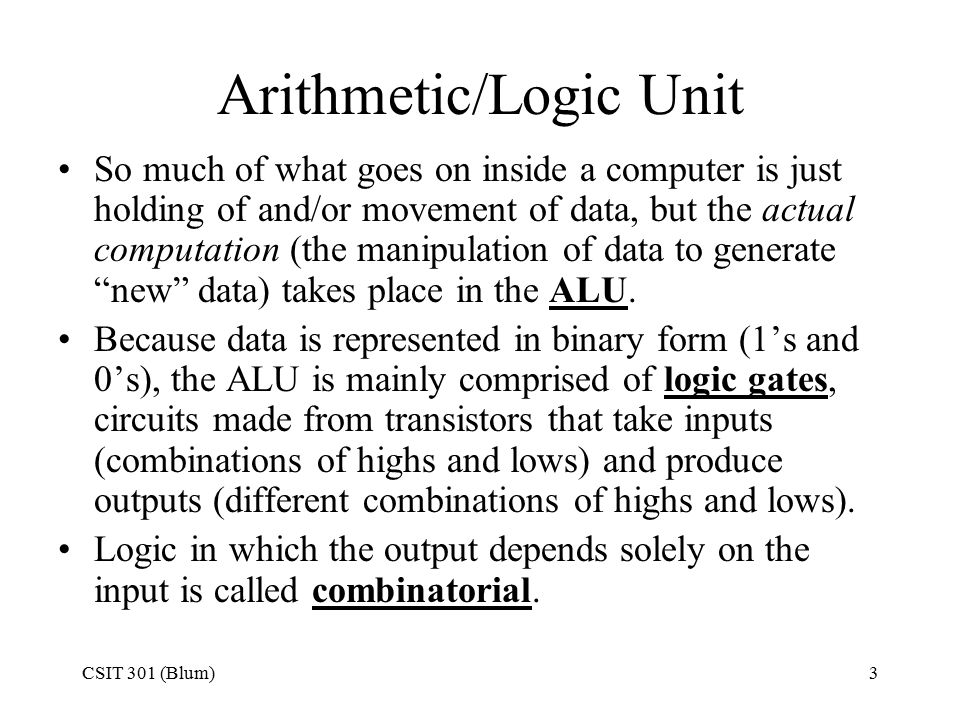 Arithmetic/Logic Unit

• So much of what goes on inside a computer is just holding of and/or movement of data, but the actual computation (the manipulation of data to generate “new” data) takes place in the ALU.

• Because data is represented in binary form (1’s and 0’s), the ALU is mainly comprised of logic gates, circuits made from transistors that take inputs (combinations of highs and lows) and produce outputs (different combinations of highs and lows).

• Logic in which the output depends solely on the input is called combinatorial.

CSIT 301 (Blum)

3